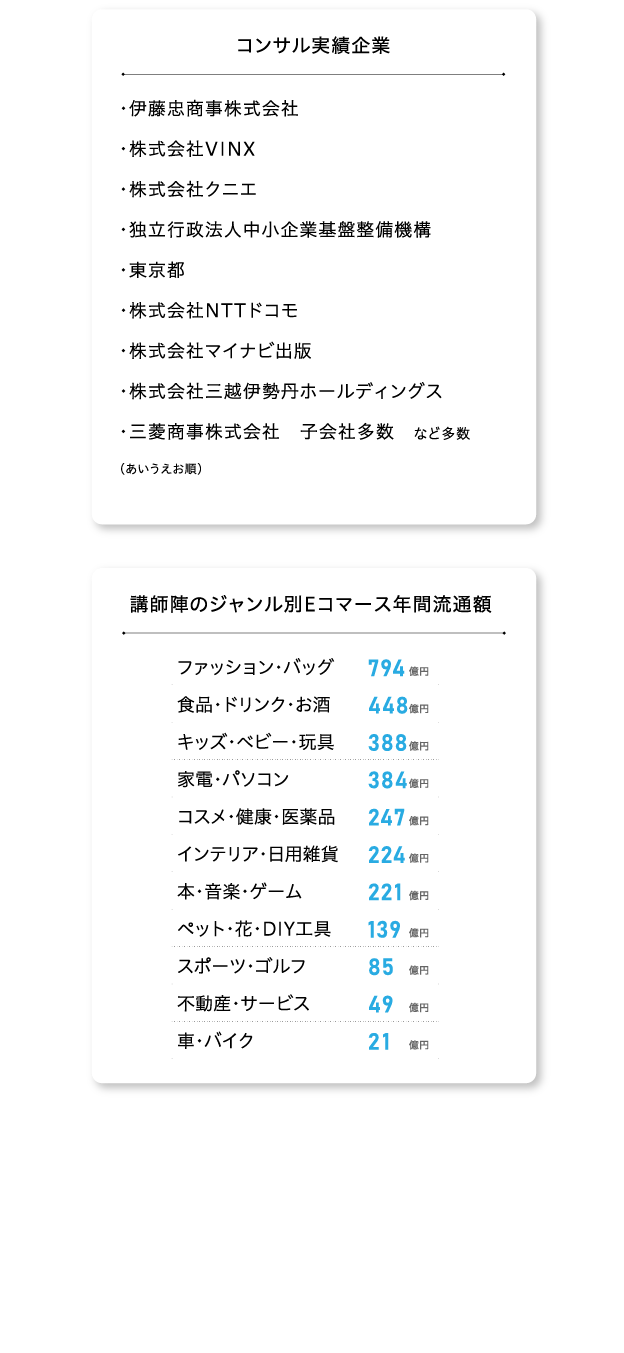 コンサル実績企業

・伊藤忠商事株式会社

・株式会社VINX

・株式会社クニエ

・独立行政法人中小企業基盤整備機構

・東京都

・株式会社NTTドコモ

・株式会社マイナビ出版

・株式会社三越伊勢丹ホールディングス

・三菱商事株式会社　子会社多数　など多数

（あいうえお順）

講師陣のジャンル別Eコマース年間流通額

| | |
|---|---|
| ファッション・バッグ | 794 億円 |
| 食品・ドリンク・お酒 | 448 億円 |
| キッズ・ベビー・玩具 | 388 億円 |
| 家電・パソコン | 384 億円 |
| コスメ・健康・医薬品 | 247 億円 |
| インテリア・日用雑貨 | 224 億円 |
| 本・音楽・ゲーム | 221 億円 |
| ペット・花・DIY工具 | 139 億円 |
| スポーツ・ゴルフ | 85 億円 |
| 不動産・サービス | 49 億円 |
| 車・バイク | 21 億円 |